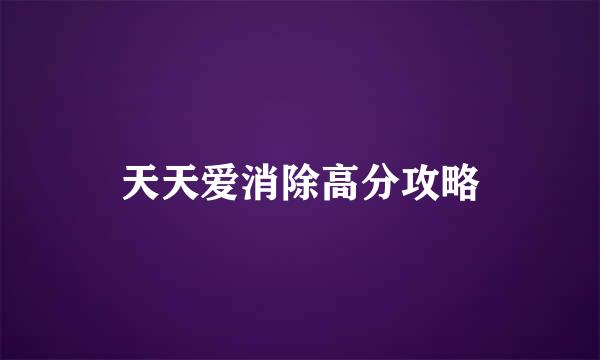 天天爱消除高分攻略